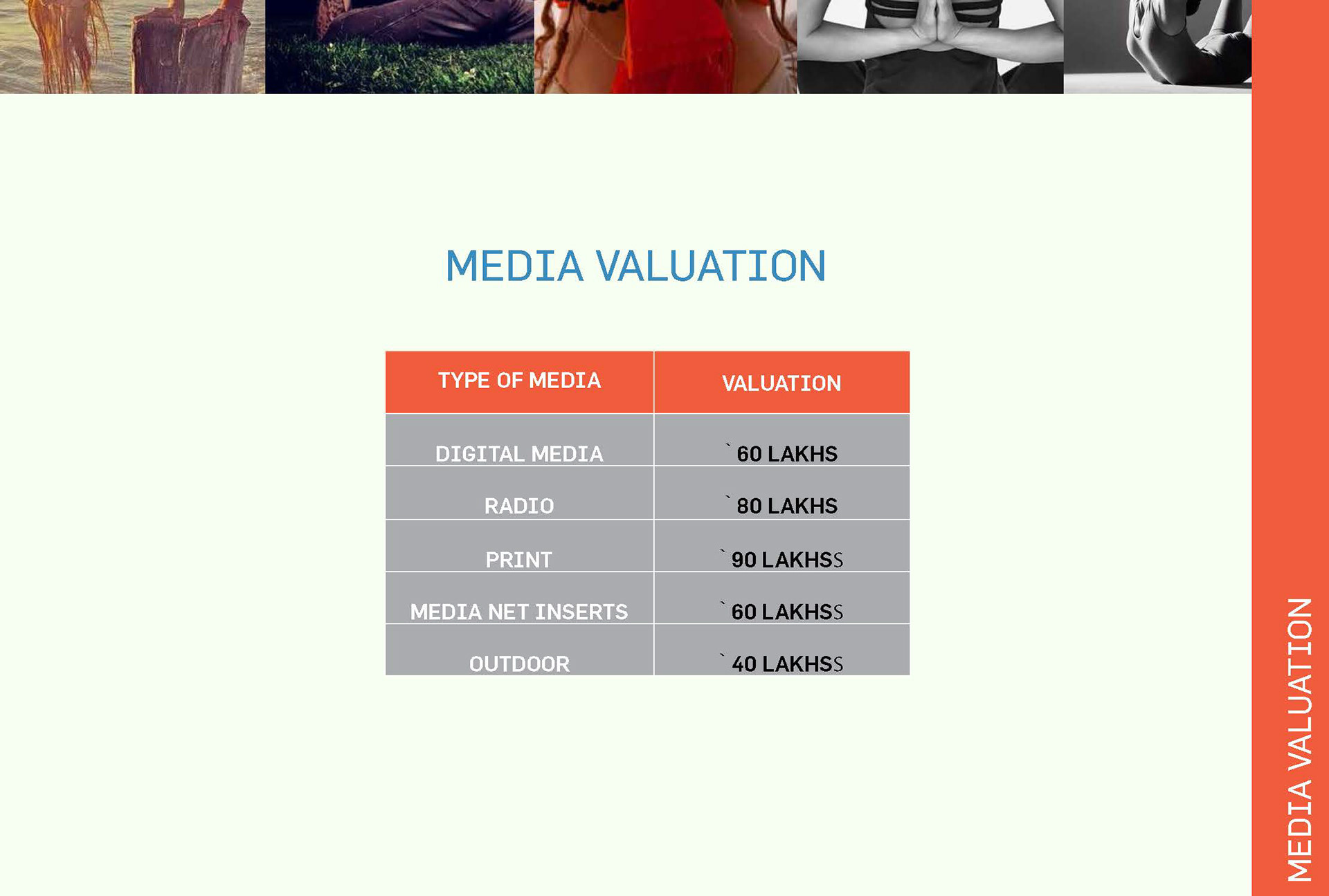 MEDIA VALUATION

| TYPE OF MEDIA | VALUATION |
|---|---|
| DIGITAL MEDIA | ` 60 LAKHS |
| RADIO | ` 80 LAKHS |
| PRINT | ` 90 LAKHSS |
| MEDIA NET INSERTS | ` 60 LAKHSS |
| OUTDOOR | ` 40 LAKHSS |

MEDIA VALUATION